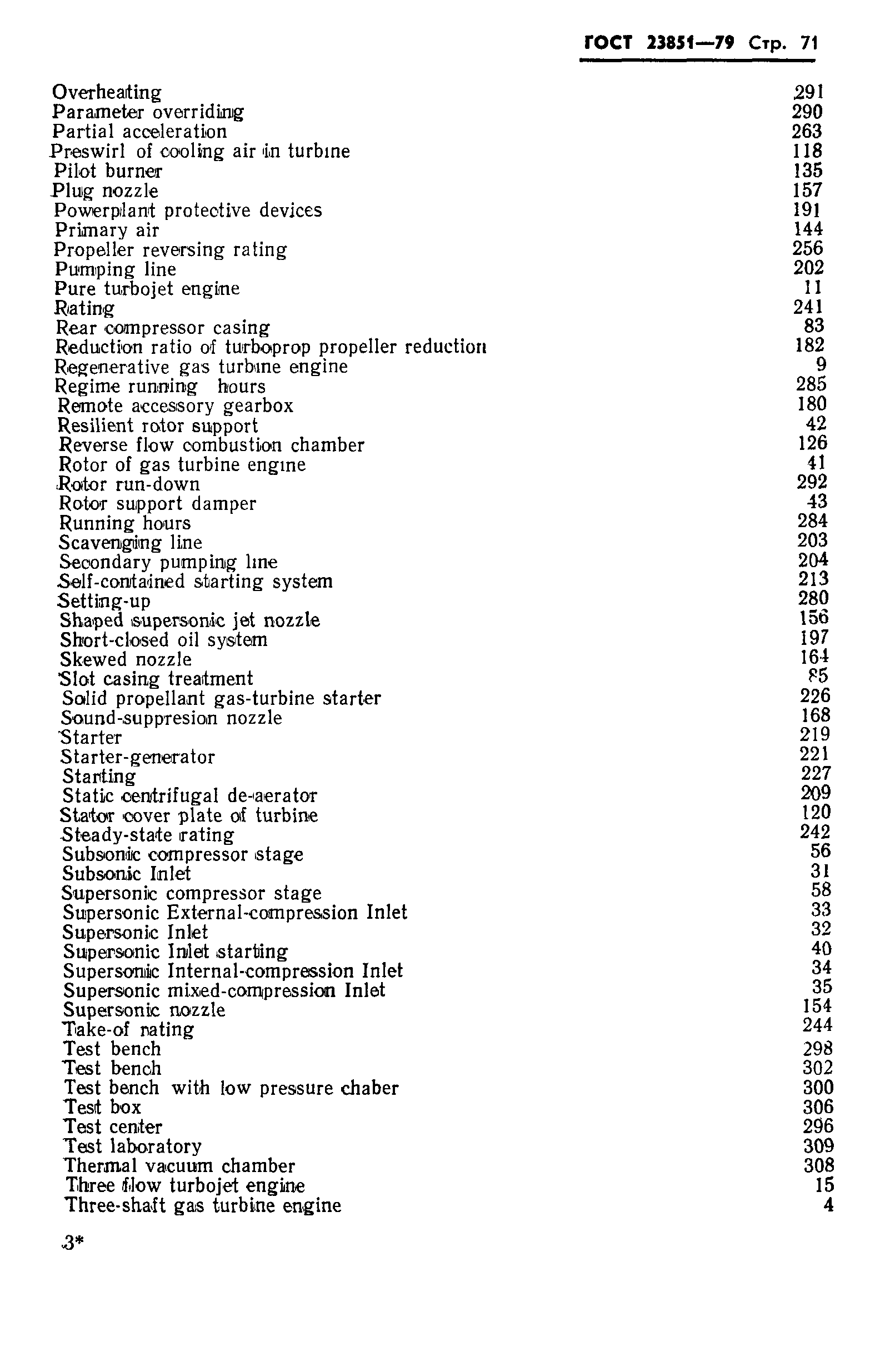 ГОСТ 23851—79 Стр. 71

| | |
|---|---|
| Overheating | 291 |
| Parameter overriding | 290 |
| Partial acceleration | 263 |
| Preswirl of cooling air in turbine | 118 |
| Pilot burner | 135 |
| Plug nozzle | 157 |
| Powerplant protective devices | 191 |
| Primary air | 144 |
| Propeller reversing rating | 256 |
| Pumping line | 202 |
| Pure turbojet engine | 11 |
| Rating | 241 |
| Rear compressor casing | 83 |
| Reduction ratio of turboprop propeller reduction | 182 |
| Regenerative gas turbine engine | 9 |
| Regime running hours | 285 |
| Remote accessory gearbox | 180 |
| Resilient rotor support | 42 |
| Reverse flow combustion chamber | 126 |
| Rotor of gas turbine engine | 41 |
| Rotor run-down | 292 |
| Rotor support damper | 43 |
| Running hours | 284 |
| Scavenging line | 203 |
| Secondary pumping line | 204 |
| Self-contained starting system | 213 |
| Setting-up | 280 |
| Shaped supersonic jet nozzle | 156 |
| Short-closed oil system | 197 |
| Skewed nozzle | 164 |
| Slot casing treatment | 85 |
| Solid propellant gas-turbine starter | 226 |
| Sound-suppresion nozzle | 168 |
| Starter | 219 |
| Starter-generator | 221 |
| Starting | 227 |
| Static centrifugal de-aerator | 209 |
| Stator cover plate of turbine | 120 |
| Steady-state rating | 242 |
| Subsonic compressor stage | 56 |
| Subsonic Inlet | 31 |
| Supersonic compressor stage | 58 |
| Supersonic External-compression Inlet | 33 |
| Supersonic Inlet | 32 |
| Supersonic Inlet starting | 40 |
| Supersonic Internal-compression Inlet | 34 |
| Supersonic mixed-compression Inlet | 35 |
| Supersonic nozzle | 154 |
| Take-of rating | 244 |
| Test bench | 298 |
| Test bench | 302 |
| Test bench with low pressure chaber | 300 |
| Test box | 306 |
| Test center | 296 |
| Test laboratory | 309 |
| Thermal vacuum chamber | 308 |
| Three flow turbojet engine | 15 |
| Three-shaft gas turbine engine | 4 |

3*